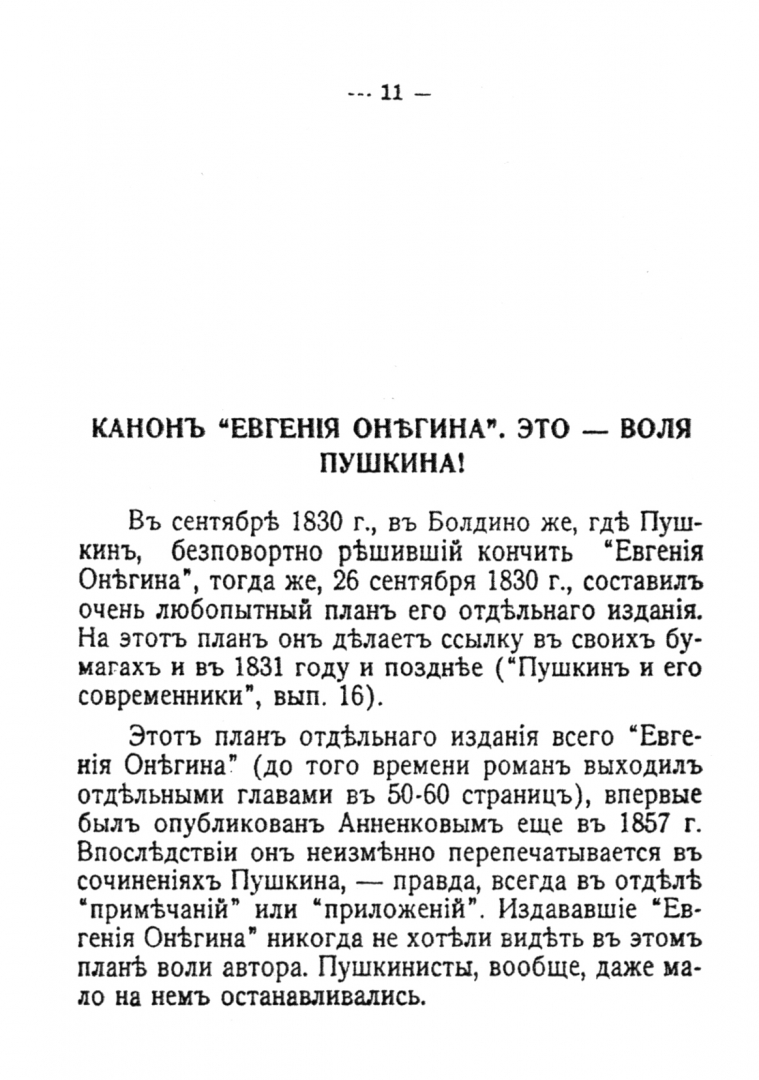 --- 11 —

КАНОНЪ "ЕВГЕНІЯ ОНѢГИНА". ЭТО — ВОЛЯ ПУШКИНА!

Въ сентябрѣ 1830 г., въ Болдино же, гдѣ Пушкинъ, безповортно рѣшившій кончить "Евгенія Онѣгина", тогда же, 26 сентября 1830 г., составилъ очень любопытный планъ его отдѣльнаго изданія. На этотъ планъ онъ дѣлаетъ ссылку въ своихъ бумагахъ и въ 1831 году и позднѣе ("Пушкинъ и его современники", вып. 16).

Этотъ планъ отдѣльнаго изданія всего "Евгенія Онѣгина" (до того времени романъ выходилъ отдѣльными главами въ 50-60 страницъ), впервые былъ опубликованъ Анненковымъ еще въ 1857 г. Впослѣдствіи онъ неизмѣнно перепечатывается въ сочиненіяхъ Пушкина, — правда, всегда въ отдѣлѣ "примѣчаній" или "приложеній". Издававшіе "Евгенія Онѣгина" никогда не хотѣли видѣть въ этомъ планѣ воли автора. Пушкинисты, вообще, даже мало на немъ останавливались.